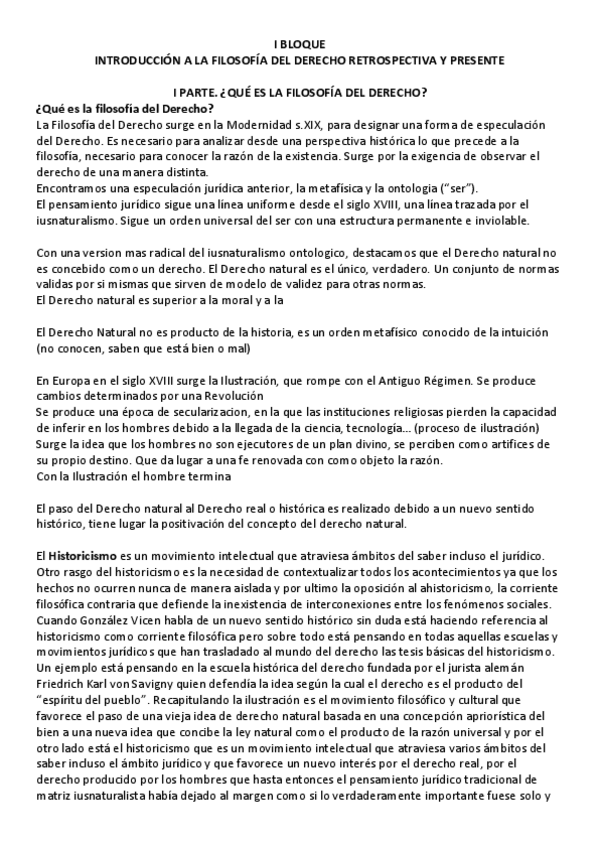 I BLOQUE
INTRODUCCIÓN A LA FILOSOFÍA DEL DERECHO RETROSPECTIVA Y PRESENTE

I PARTE. ¿QUÉ ES LA FILOSOFÍA DEL DERECHO?
¿Qué es la filosofía del Derecho?
La Filosofía del Derecho surge en la Modernidad s.XIX, para designar una forma de especulación del Derecho. Es necesario para analizar desde una perspectiva histórica lo que precede a la filosofía, necesario para conocer la razón de la existencia. Surge por la exigencia de observar el derecho de una manera distinta.
Encontramos una especulación jurídica anterior, la metafísica y la ontologia ("ser").
El pensamiento jurídico sigue una línea uniforme desde el siglo XVIII, una línea trazada por el iusnaturalismo. Sigue un orden universal del ser con una estructura permanente e inviolable.

Con una version mas radical del iusnaturalismo ontologico, destacamos que el Derecho natural no es concebido como un derecho. El Derecho natural es el único, verdadero. Un conjunto de normas validas por si mismas que sirven de modelo de validez para otras normas.
El Derecho natural es superior a la moral y a la

El Derecho Natural no es producto de la historia, es un orden metafísico conocido de la intuición (no conocen, saben que está bien o mal)

En Europa en el siglo XVIII surge la Ilustración, que rompe con el Antiguo Régimen. Se produce cambios determinados por una Revolución
Se produce una época de secularizacion, en la que las instituciones religiosas pierden la capacidad de inferir en los hombres debido a la llegada de la ciencia, tecnología… (proceso de ilustración)
Surge la idea que los hombres no son ejecutores de un plan divino, se perciben como artifices de su propio destino. Que da lugar a una fe renovada con como objeto la razón.
Con la Ilustración el hombre termina

El paso del Derecho natural al Derecho real o histórica es realizado debido a un nuevo sentido histórico, tiene lugar la positivación del concepto del derecho natural.

El Historicismo es un movimiento intelectual que atraviesa ámbitos del saber incluso el jurídico. Otro rasgo del historicismo es la necesidad de contextualizar todos los acontecimientos ya que los hechos no ocurren nunca de manera aislada y por ultimo la oposición al ahistoricismo, la corriente filosófica contraria que defiende la inexistencia de interconexiones entre los fenómenos sociales. Cuando González Vicen habla de un nuevo sentido histórico sin duda está haciendo referencia al historicismo como corriente filosófica pero sobre todo está pensando en todas aquellas escuelas y movimientos jurídicos que han trasladado al mundo del derecho las tesis básicas del historicismo. Un ejemplo está pensando en la escuela histórica del derecho fundada por el jurista alemán Friedrich Karl von Savigny quien defendía la idea según la cual el derecho es el producto del "espíritu del pueblo". Recapitulando la ilustración es el movimiento filosófico y cultural que favorece el paso de una vieja idea de derecho natural basada en una concepción apriorística del bien a una nueva idea que concibe la ley natural como el producto de la razón universal y por el otro lado está el historicismo que es un movimiento intelectual que atraviesa varios ámbitos del saber incluso el ámbito jurídico y que favorece un nuevo interés por el derecho real, por el derecho producido por los hombres que hasta entonces el pensamiento jurídico tradicional de matriz iusnaturalista había dejado al margen como si lo verdaderamente importante fuese solo y